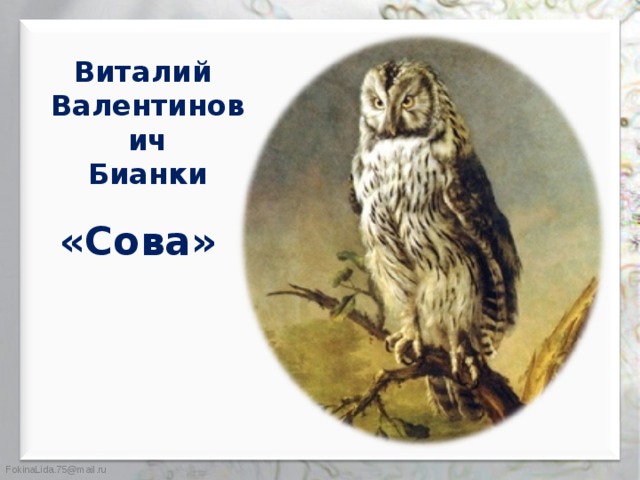 Виталий Валентинович Бианки

«Сова»

FokinaLida.75@mail.ru